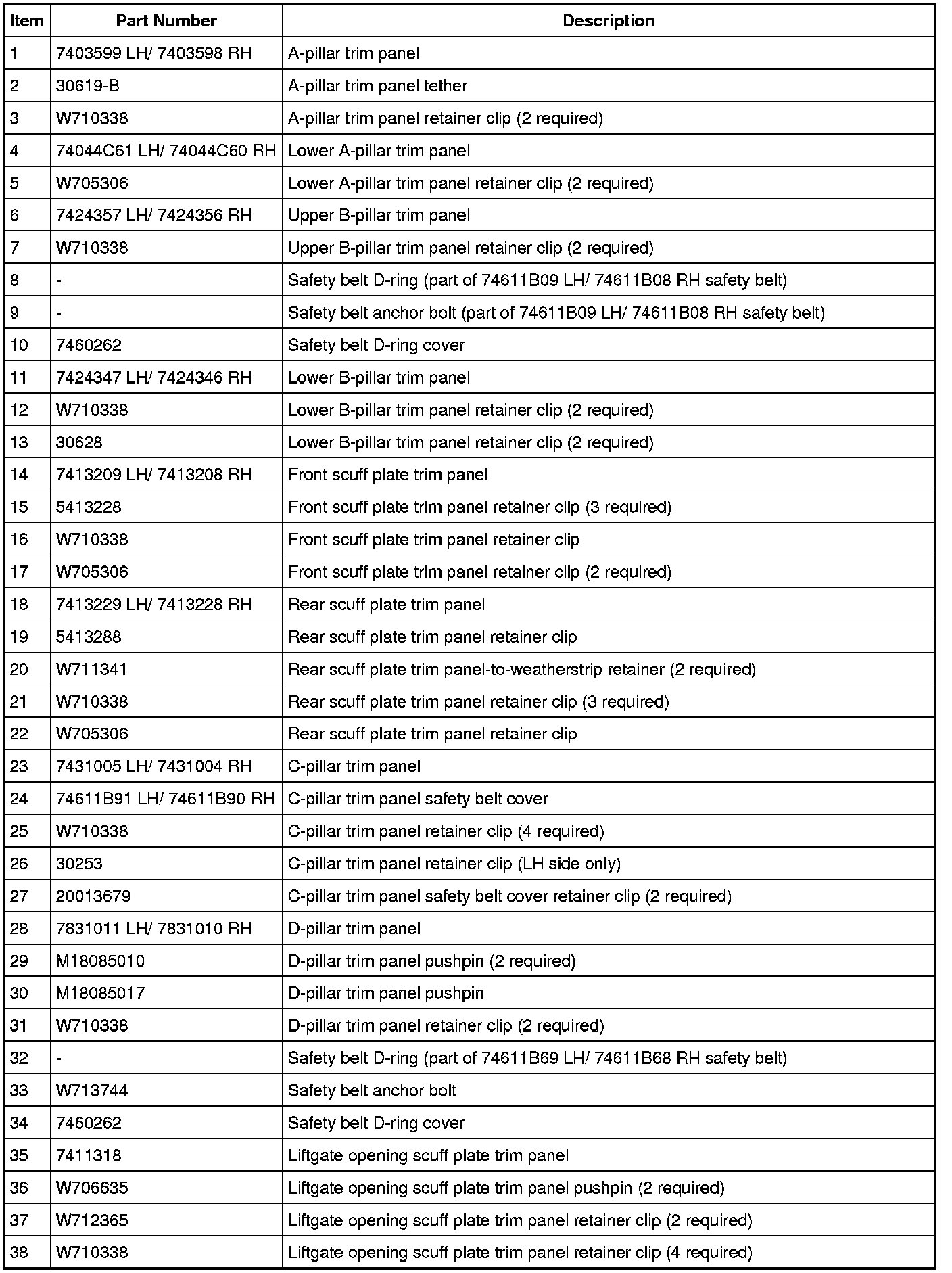 | Item | Part Number | Description |
|---|---|---|
| 1 | 7403599 LH/ 7403598 RH | A-pillar trim panel |
| 2 | 30619-B | A-pillar trim panel tether |
| 3 | W710338 | A-pillar trim panel retainer clip (2 required) |
| 4 | 74044C61 LH/ 74044C60 RH | Lower A-pillar trim panel |
| 5 | W705306 | Lower A-pillar trim panel retainer clip (2 required) |
| 6 | 7424357 LH/ 7424356 RH | Upper B-pillar trim panel |
| 7 | W710338 | Upper B-pillar trim panel retainer clip (2 required) |
| 8 | - | Safety belt D-ring (part of 74611B09 LH/ 74611B08 RH safety belt) |
| 9 | - | Safety belt anchor bolt (part of 74611B09 LH/ 74611B08 RH safety belt) |
| 10 | 7460262 | Safety belt D-ring cover |
| 11 | 7424347 LH/ 7424346 RH | Lower B-pillar trim panel |
| 12 | W710338 | Lower B-pillar trim panel retainer clip (2 required) |
| 13 | 30628 | Lower B-pillar trim panel retainer clip (2 required) |
| 14 | 7413209 LH/ 7413208 RH | Front scuff plate trim panel |
| 15 | 5413228 | Front scuff plate trim panel retainer clip (3 required) |
| 16 | W710338 | Front scuff plate trim panel retainer clip |
| 17 | W705306 | Front scuff plate trim panel retainer clip (2 required) |
| 18 | 7413229 LH/ 7413228 RH | Rear scuff plate trim panel |
| 19 | 5413288 | Rear scuff plate trim panel retainer clip |
| 20 | W711341 | Rear scuff plate trim panel-to-weatherstrip retainer (2 required) |
| 21 | W710338 | Rear scuff plate trim panel retainer clip (3 required) |
| 22 | W705306 | Rear scuff plate trim panel retainer clip |
| 23 | 7431005 LH/ 7431004 RH | C-pillar trim panel |
| 24 | 74611B91 LH/ 74611B90 RH | C-pillar trim panel safety belt cover |
| 25 | W710338 | C-pillar trim panel retainer clip (4 required) |
| 26 | 30253 | C-pillar trim panel retainer clip (LH side only) |
| 27 | 20013679 | C-pillar trim panel safety belt cover retainer clip (2 required) |
| 28 | 7831011 LH/ 7831010 RH | D-pillar trim panel |
| 29 | M18085010 | D-pillar trim panel pushpin (2 required) |
| 30 | M18085017 | D-pillar trim panel pushpin |
| 31 | W710338 | D-pillar trim panel retainer clip (2 required) |
| 32 | - | Safety belt D-ring (part of 74611B69 LH/ 74611B68 RH safety belt) |
| 33 | W713744 | Safety belt anchor bolt |
| 34 | 7460262 | Safety belt D-ring cover |
| 35 | 7411318 | Liftgate opening scuff plate trim panel |
| 36 | W706635 | Liftgate opening scuff plate trim panel pushpin (2 required) |
| 37 | W712365 | Liftgate opening scuff plate trim panel retainer clip (2 required) |
| 38 | W710338 | Liftgate opening scuff plate trim panel retainer clip (4 required) |